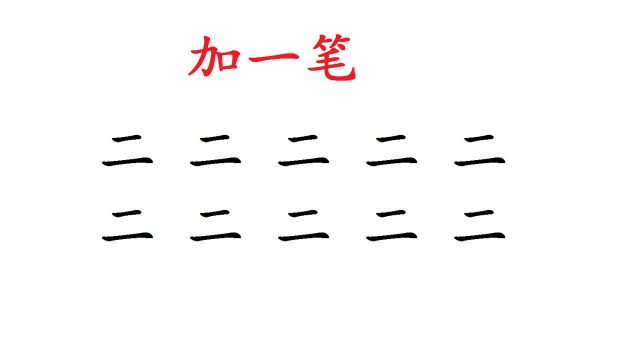 加一笔

二 二 二 二 二
二 二 二 二 二